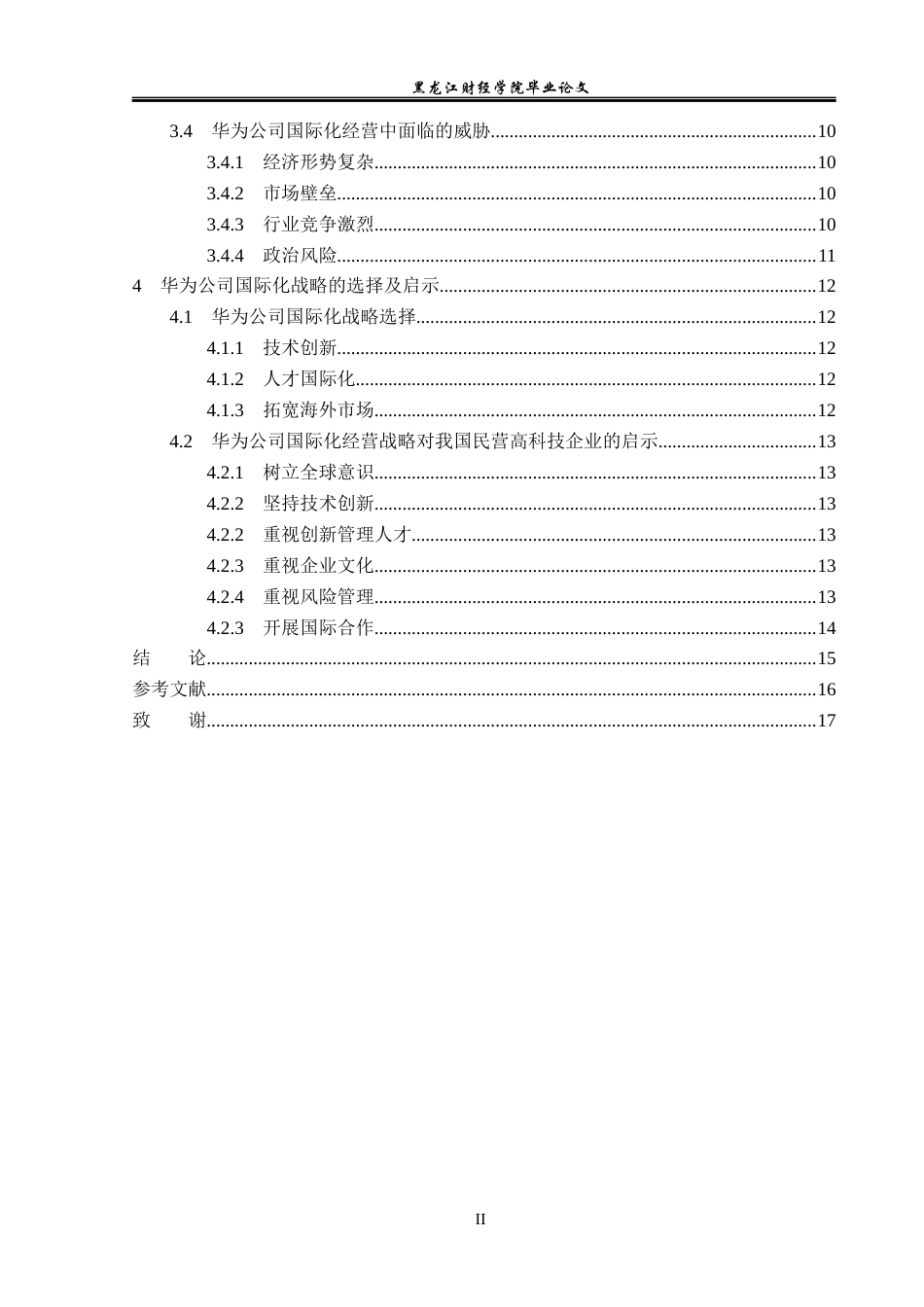 黑龙江财经学院毕业论文

3.4 华为公司国际化经营中面临的威胁 10
3.4.1 经济形势复杂 10
3.4.2 市场壁垒 10
3.4.3 行业竞争激烈 10
3.4.4 政治风险 11
4 华为公司国际化战略的选择及启示 12
4.1 华为公司国际化战略选择 12
4.1.1 技术创新 12
4.1.2 人才国际化 12
4.1.3 拓宽海外市场 12
4.2 华为公司国际化经营战略对我国民营高科技企业的启示 13
4.2.1 树立全球意识 13
4.2.2 坚持技术创新 13
4.2.2 重视创新管理人才 13
4.2.3 重视企业文化 13
4.2.4 重视风险管理 13
4.2.3 开展国际合作 14
结 论 15
参考文献 16
致 谢 17

II